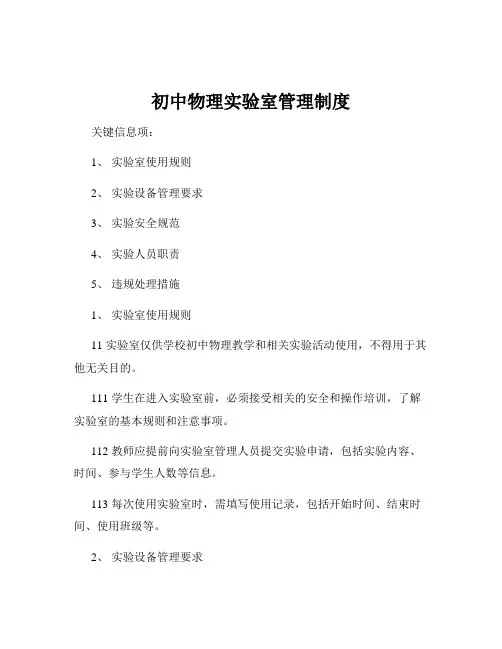 初中物理实验室管理制度

关键信息项：

1、 实验室使用规则

2、 实验设备管理要求

3、 实验安全规范

4、 实验人员职责

5、 违规处理措施

1、 实验室使用规则

11 实验室仅供学校初中物理教学和相关实验活动使用，不得用于其他无关目的。

111 学生在进入实验室前，必须接受相关的安全和操作培训，了解实验室的基本规则和注意事项。

112 教师应提前向实验室管理人员提交实验申请，包括实验内容、时间、参与学生人数等信息。

113 每次使用实验室时，需填写使用记录，包括开始时间、结束时间、使用班级等。

2、 实验设备管理要求